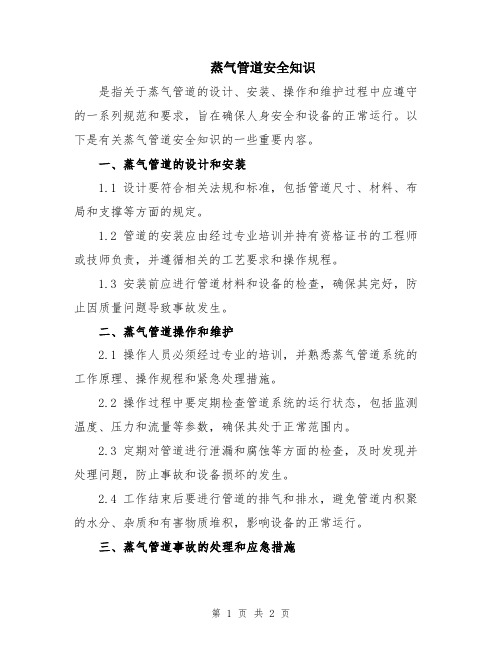 蒸气管道安全知识

是指关于蒸气管道的设计、安装、操作和维护过程中应遵守的一系列规范和要求，旨在确保人身安全和设备的正常运行。以下是有关蒸气管道安全知识的一些重要内容。

一、蒸气管道的设计和安装

1.1 设计要符合相关法规和标准，包括管道尺寸、材料、布局和支撑等方面的规定。

1.2 管道的安装应由经过专业培训并持有资格证书的工程师或技师负责，并遵循相关的工艺要求和操作规程。

1.3 安装前应进行管道材料和设备的检查，确保其完好，防止因质量问题导致事故发生。

二、蒸气管道操作和维护

2.1 操作人员必须经过专业的培训，并熟悉蒸气管道系统的工作原理、操作规程和紧急处理措施。

2.2 操作过程中要定期检查管道系统的运行状态，包括监测温度、压力和流量等参数，确保其处于正常范围内。

2.3 定期对管道进行泄漏和腐蚀等方面的检查，及时发现并处理问题，防止事故和设备损坏的发生。

2.4 工作结束后要进行管道的排气和排水，避免管道内积聚的水分、杂质和有害物质堆积，影响设备的正常运行。

三、蒸气管道事故的处理和应急措施

第 1 页 共 2 页